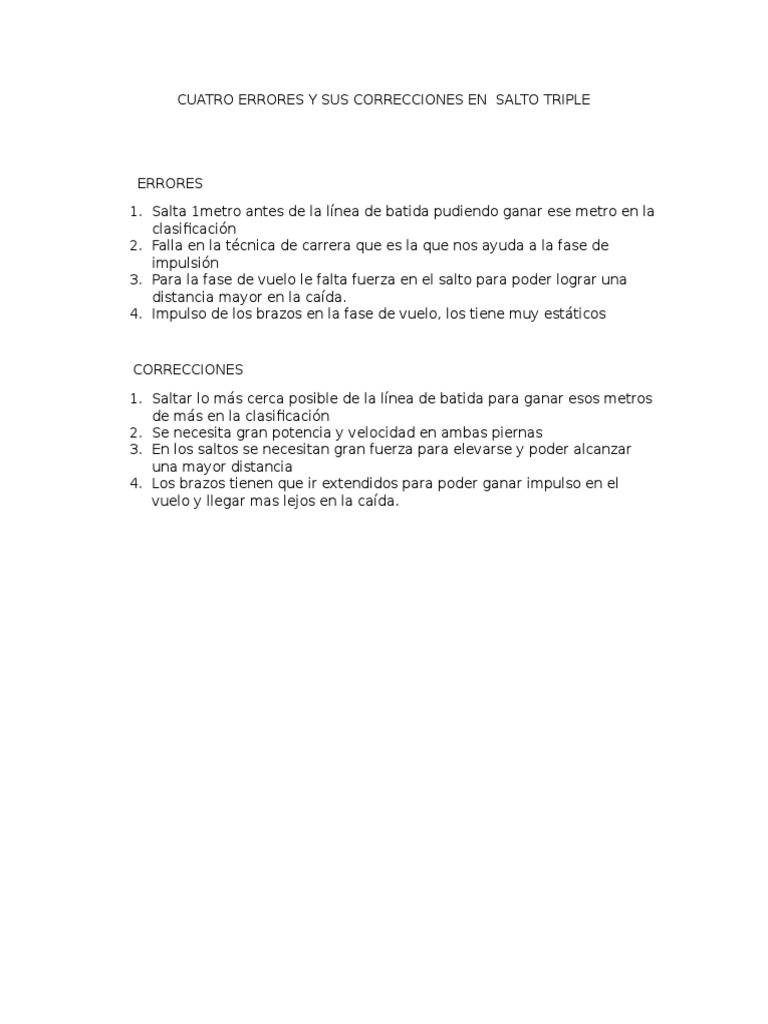 CUATRO ERRORES Y SUS CORRECCIONES EN SALTO TRIPLE

ERRORES

1. Salta 1metro antes de la línea de batida pudiendo ganar ese metro en la clasificación
2. Falla en la técnica de carrera que es la que nos ayuda a la fase de impulsión
3. Para la fase de vuelo le falta fuerza en el salto para poder lograr una distancia mayor en la caída.
4. Impulso de los brazos en la fase de vuelo, los tiene muy estáticos

CORRECCIONES

1. Saltar lo más cerca posible de la línea de batida para ganar esos metros de más en la clasificación
2. Se necesita gran potencia y velocidad en ambas piernas
3. En los saltos se necesitan gran fuerza para elevarse y poder alcanzar una mayor distancia
4. Los brazos tienen que ir extendidos para poder ganar impulso en el vuelo y llegar mas lejos en la caída.